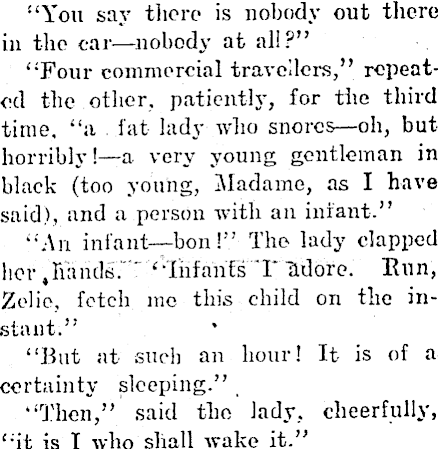 "You say there is nobody out there in the car—nobody at all?"

"Four commercial travellers," repeated the other, patiently, for the third time, "a fat lady who snores—oh, but horribly!—a very young gentleman in black (too young, Madame, as I have said), and a person with an infant."

"An infant—bon!" The lady clapped her hands. "Infants I adore. Run, Zelie, fetch me this child on the instant."

"But at such an hour! It is of a certainty sleeping."

"Then," said the lady, cheerfully, "it is I who shall wake it."